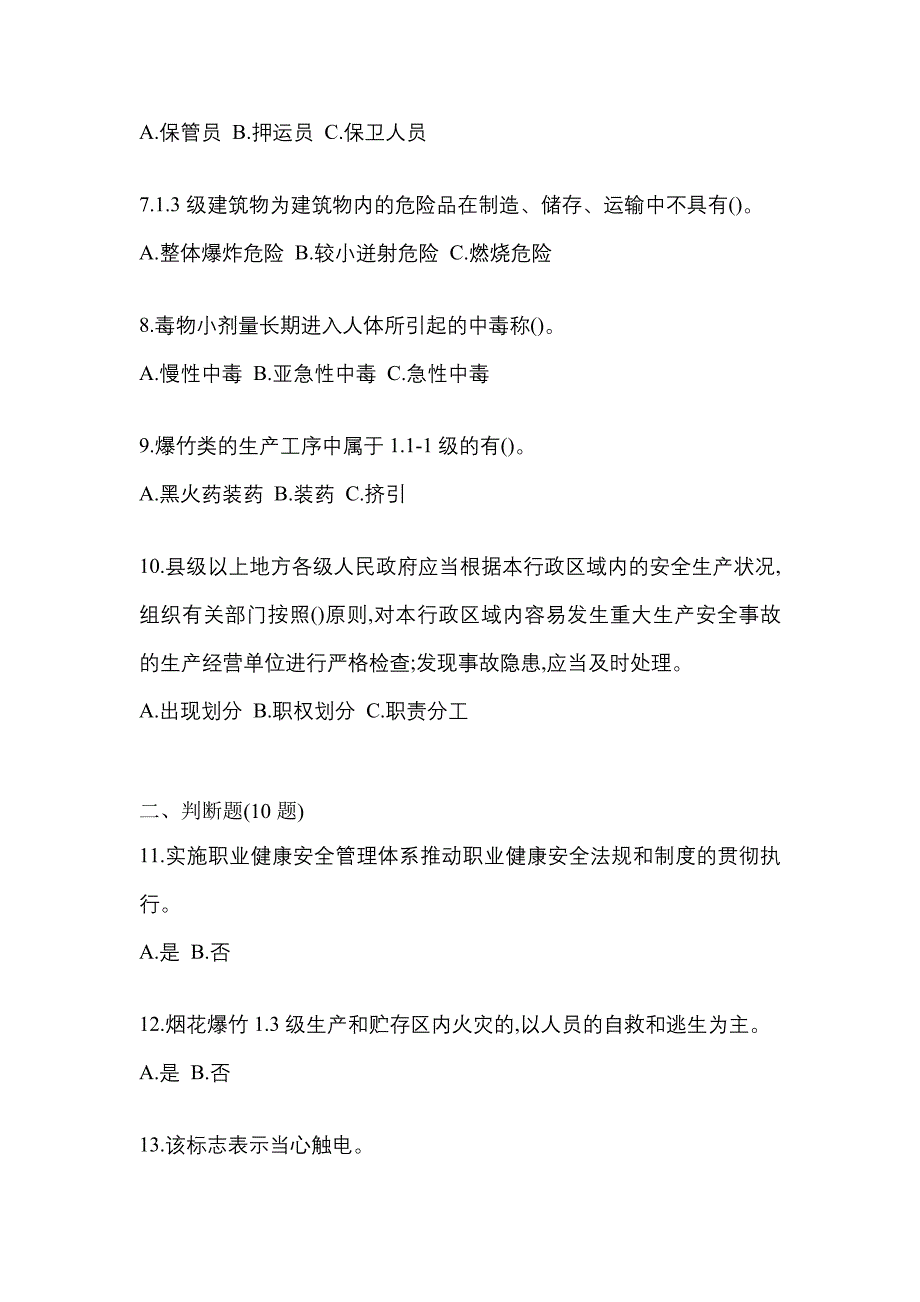 A.保管员 B.押运员 C.保卫人员

7.1.3 级建筑物为建筑物内的危险品在制造、储存、运输中不具有()。

A.整体爆炸危险 B.较小迸射危险 C.燃烧危险

8.毒物小剂量长期进入人体所引起的中毒称()。

A.慢性中毒 B.亚急性中毒 C.急性中毒

9.爆竹类的生产工序中属于 1.1-1 级的有()。

A.黑火药装药 B.装药 C.挤引

10.县级以上地方各级人民政府应当根据本行政区域内的安全生产状况,组织有关部门按照()原则,对本行政区域内容易发生重大生产安全事故的生产经营单位进行严格检查;发现事故隐患,应当及时处理。

A.出现划分 B.职权划分 C.职责分工

二、判断题(10 题)

11.实施职业健康安全管理体系推动职业健康安全法规和制度的贯彻执行。

A.是 B.否

12.烟花爆竹 1.3 级生产和贮存区内火灾的,以人员的自救和逃生为主。

A.是 B.否

13.该标志表示当心触电。